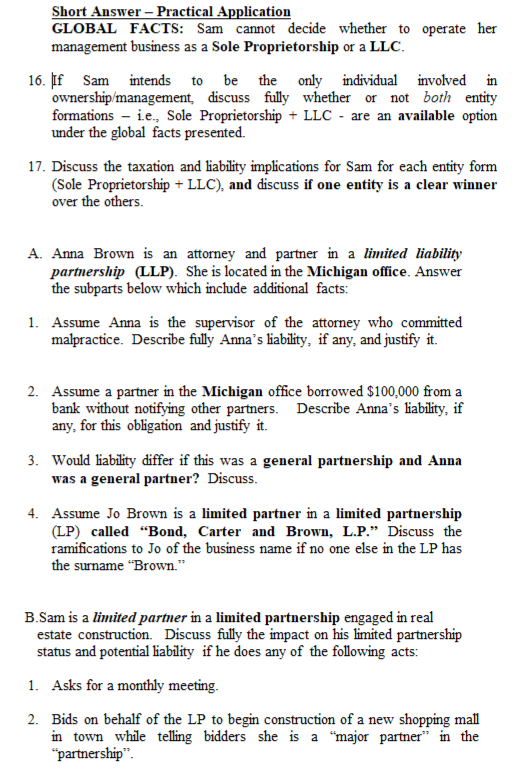 Short Answer – Practical Application
GLOBAL FACTS: Sam cannot decide whether to operate her management business as a Sole Proprietorship or a LLC.

16. If Sam intends to be the only individual involved in ownership/management, discuss fully whether or not both entity formations – i.e., Sole Proprietorship + LLC - are an available option under the global facts presented.

17. Discuss the taxation and liability implications for Sam for each entity form (Sole Proprietorship + LLC), and discuss if one entity is a clear winner over the others.

A. Anna Brown is an attorney and partner in a limited liability partnership (LLP). She is located in the Michigan office. Answer the subparts below which include additional facts:

1. Assume Anna is the supervisor of the attorney who committed malpractice. Describe fully Anna's liability, if any, and justify it.

2. Assume a partner in the Michigan office borrowed $100,000 from a bank without notifying other partners. Describe Anna's liability, if any, for this obligation and justify it.

3. Would liability differ if this was a general partnership and Anna was a general partner? Discuss.

4. Assume Jo Brown is a limited partner in a limited partnership (LP) called "Bond, Carter and Brown, L.P." Discuss the ramifications to Jo of the business name if no one else in the LP has the surname "Brown."

B.Sam is a limited partner in a limited partnership engaged in real estate construction. Discuss fully the impact on his limited partnership status and potential liability if he does any of the following acts:

1. Asks for a monthly meeting.

2. Bids on behalf of the LP to begin construction of a new shopping mall in town while telling bidders she is a "major partner" in the "partnership".